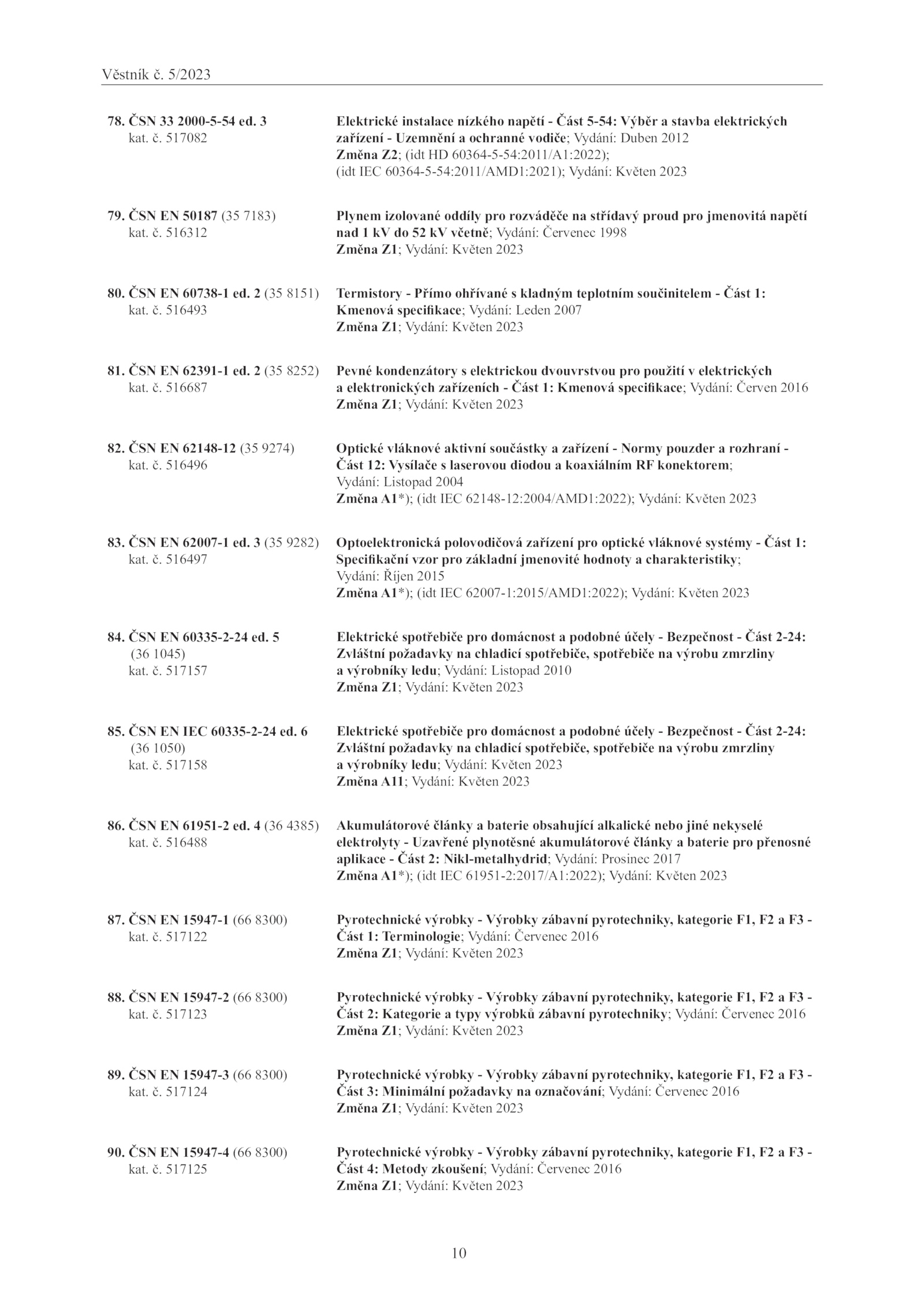 Věstník č. 5/2023

78. ČSN 33 2000-5-54 ed. 3
kat. č. 517082

Elektrické instalace nízkého napětí - Část 5-54: Výběr a stavba elektrických zařízení - Uzemnění a ochranné vodiče; Vydání: Duben 2012
Změna Z2; (idt HD 60364-5-54:2011/A1:2022); (idt IEC 60364-5-54:2011/AMD1:2021); Vydání: Květen 2023

79. ČSN EN 50187 (35 7183)
kat. č. 516312

Plynem izolované oddíly pro rozváděče na střídavý proud pro jmenovitá napětí nad 1 kV do 52 kV včetně; Vydání: Červenec 1998
Změna Z1; Vydání: Květen 2023

80. ČSN EN 60738-1 ed. 2 (35 8151)
kat. č. 516493

Termistory - Přímo ohřívané s kladným teplotním součinitelem - Část 1: Kmenová specifikace; Vydání: Leden 2007
Změna Z1; Vydání: Květen 2023

81. ČSN EN 62391-1 ed. 2 (35 8252)
kat. č. 516687

Pevné kondenzátory s elektrickou dvouvrstvou pro použití v elektrických a elektronických zařízeních - Část 1: Kmenová specifikace; Vydání: Červen 2016
Změna Z1; Vydání: Květen 2023

82. ČSN EN 62148-12 (35 9274)
kat. č. 516496

Optické vláknové aktivní součástky a zařízení - Normy pouzder a rozhraní - Část 12: Vysílače s laserovou diodou a koaxiálním RF konektorem; Vydání: Listopad 2004
Změna A1*); (idt IEC 62148-12:2004/AMD1:2022); Vydání: Květen 2023

83. ČSN EN 62007-1 ed. 3 (35 9282)
kat. č. 516497

Optoelektronická polovodičová zařízení pro optické vláknové systémy - Část 1: Specifikační vzor pro základní jmenovité hodnoty a charakteristiky; Vydání: Říjen 2015
Změna A1*); (idt IEC 62007-1:2015/AMD1:2022); Vydání: Květen 2023

84. ČSN EN 60335-2-24 ed. 5 (36 1045)
kat. č. 517157

Elektrické spotřebiče pro domácnost a podobné účely - Bezpečnost - Část 2-24: Zvláštní požadavky na chladicí spotřebiče, spotřebiče na výrobu zmrzliny a výrobníky ledu; Vydání: Listopad 2010
Změna Z1; Vydání: Květen 2023

85. ČSN EN IEC 60335-2-24 ed. 6 (36 1050)
kat. č. 517158

Elektrické spotřebiče pro domácnost a podobné účely - Bezpečnost - Část 2-24: Zvláštní požadavky na chladicí spotřebiče, spotřebiče na výrobu zmrzliny a výrobníky ledu; Vydání: Květen 2023
Změna A11; Vydání: Květen 2023

86. ČSN EN 61951-2 ed. 4 (36 4385)
kat. č. 516488

Akumulátorové články a baterie obsahující alkalické nebo jiné nekyselé elektrolyty - Uzavřené plynotěsné akumulátorové články a baterie pro přenosné aplikace - Část 2: Nikl-metalhydrid; Vydání: Prosinec 2017
Změna A1*); (idt IEC 61951-2:2017/A1:2022); Vydání: Květen 2023

87. ČSN EN 15947-1 (66 8300)
kat. č. 517122

Pyrotechnické výrobky - Výrobky zábavní pyrotechniky, kategorie F1, F2 a F3 - Část 1: Terminologie; Vydání: Červenec 2016
Změna Z1; Vydání: Květen 2023

88. ČSN EN 15947-2 (66 8300)
kat. č. 517123

Pyrotechnické výrobky - Výrobky zábavní pyrotechniky, kategorie F1, F2 a F3 - Část 2: Kategorie a typy výrobků zábavní pyrotechniky; Vydání: Červenec 2016
Změna Z1; Vydání: Květen 2023

89. ČSN EN 15947-3 (66 8300)
kat. č. 517124

Pyrotechnické výrobky - Výrobky zábavní pyrotechniky, kategorie F1, F2 a F3 - Část 3: Minimální požadavky na označování; Vydání: Červenec 2016
Změna Z1; Vydání: Květen 2023

90. ČSN EN 15947-4 (66 8300)
kat. č. 517125

Pyrotechnické výrobky - Výrobky zábavní pyrotechniky, kategorie F1, F2 a F3 - Část 4: Metody zkoušení; Vydání: Červenec 2016
Změna Z1; Vydání: Květen 2023

10